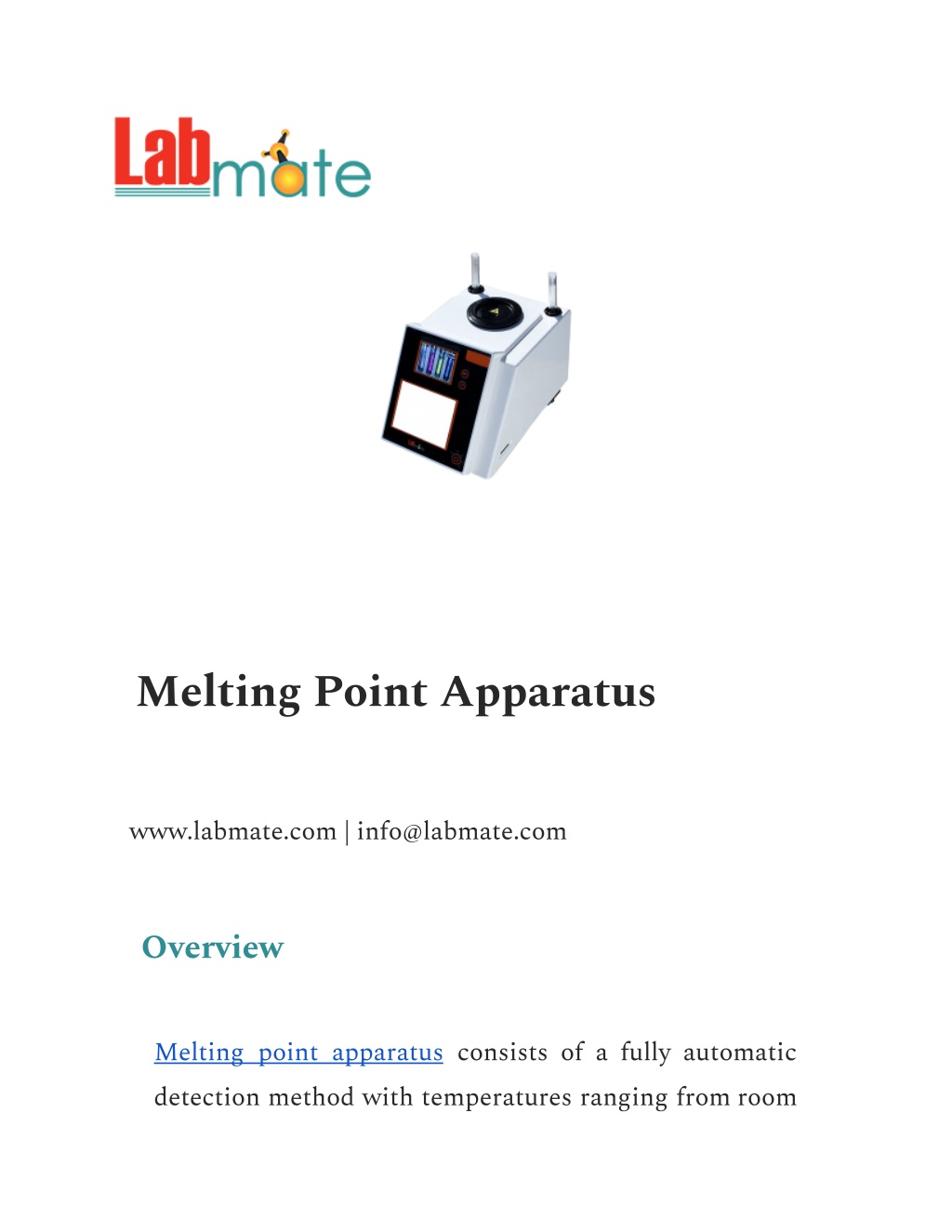 Labmate

Melting Point Apparatus

www.labmate.com | info@labmate.com

Overview

Melting point apparatus consists of a fully automatic detection method with temperatures ranging from room